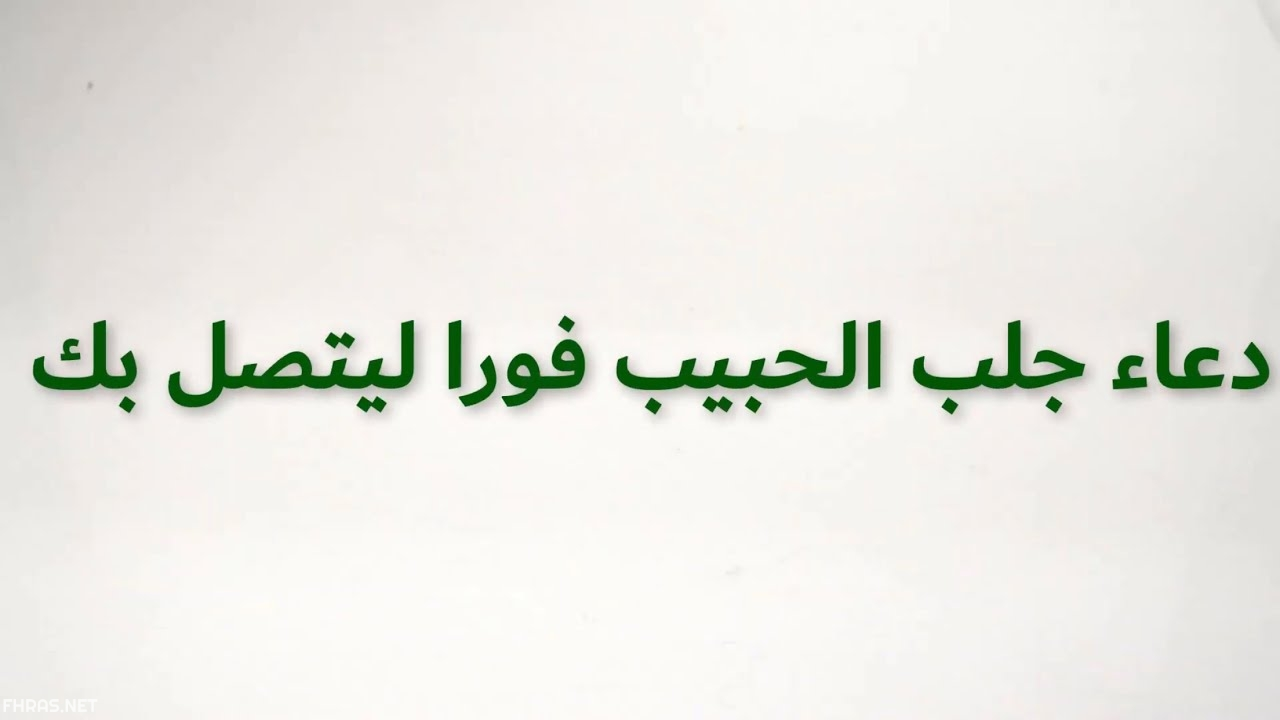 دعاء جلب الحبيب فورا ليتصل بك

FHRAS.NET